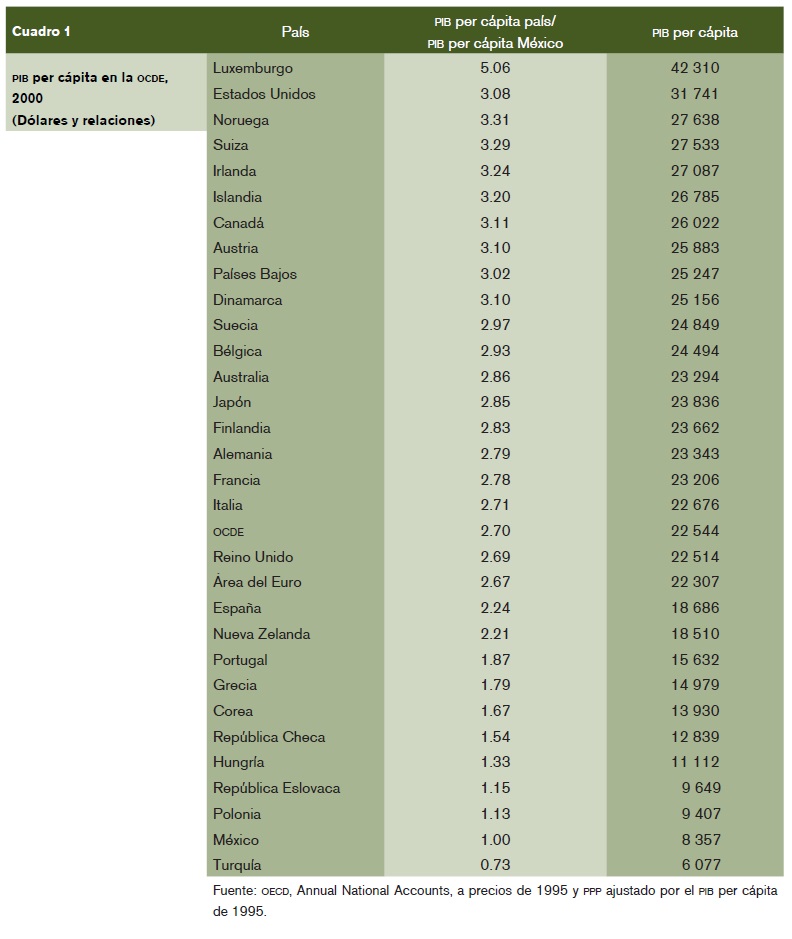 Cuadro 1

PIB per cápita en la OCDE, 2000
(Dólares y relaciones)

| País | PIB per cápita país/ PIB per cápita México | PIB per cápita |
|---|---|---|
| Luxemburgo | 5.06 | 42 310 |
| Estados Unidos | 3.08 | 31 741 |
| Noruega | 3.31 | 27 638 |
| Suiza | 3.29 | 27 533 |
| Irlanda | 3.24 | 27 087 |
| Islandia | 3.20 | 26 785 |
| Canadá | 3.11 | 26 022 |
| Austria | 3.10 | 25 883 |
| Países Bajos | 3.02 | 25 247 |
| Dinamarca | 3.10 | 25 156 |
| Suecia | 2.97 | 24 849 |
| Bélgica | 2.93 | 24 494 |
| Australia | 2.86 | 23 294 |
| Japón | 2.85 | 23 836 |
| Finlandia | 2.83 | 23 662 |
| Alemania | 2.79 | 23 343 |
| Francia | 2.78 | 23 206 |
| Italia | 2.71 | 22 676 |
| OCDE | 2.70 | 22 544 |
| Reino Unido | 2.69 | 22 514 |
| Área del Euro | 2.67 | 22 307 |
| España | 2.24 | 18 686 |
| Nueva Zelanda | 2.21 | 18 510 |
| Portugal | 1.87 | 15 632 |
| Grecia | 1.79 | 14 979 |
| Corea | 1.67 | 13 930 |
| República Checa | 1.54 | 12 839 |
| Hungría | 1.33 | 11 112 |
| República Eslovaca | 1.15 | 9 649 |
| Polonia | 1.13 | 9 407 |
| México | 1.00 | 8 357 |
| Turquía | 0.73 | 6 077 |

Fuente: OECD, Annual National Accounts, a precios de 1995 y PPP ajustado por el PIB per cápita de 1995.